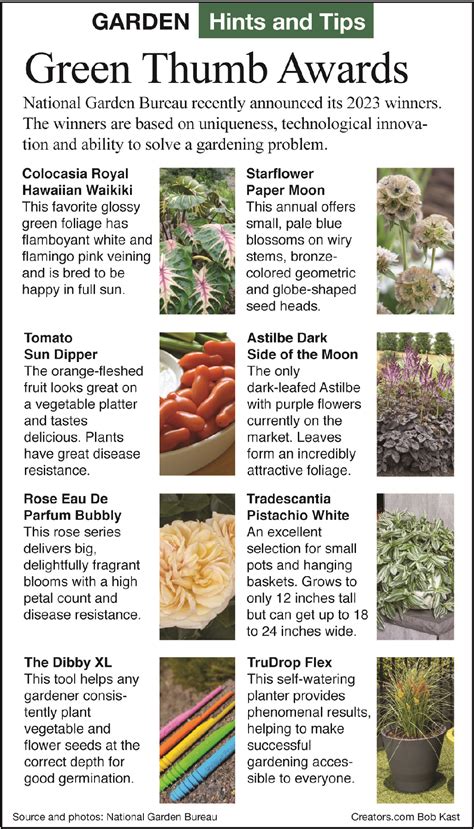 GARDEN Hints and Tips

Green Thumb Awards

National Garden Bureau recently announced its 2023 winners. The winners are based on uniqueness, technological innovation and ability to solve a gardening problem.

Colocasia Royal Hawaiian Waikiki
This favorite glossy green foliage has flamboyant white and flamingo pink veining and is bred to be happy in full sun.

Tomato Sun Dipper
The orange-fleshed fruit looks great on a vegetable platter and tastes delicious. Plants have great disease resistance.

Rose Eau De Parfum Bubbly
This rose series delivers big, delightfully fragrant blooms with a high petal count and disease resistance.

The Dibby XL
This tool helps any gardener consistently plant vegetable and flower seeds at the correct depth for good germination.

Starflower Paper Moon
This annual offers small, pale blue blossoms on wiry stems, bronze-colored geometric and globe-shaped seed heads.

Astilbe Dark Side of the Moon
The only dark-leafed Astilbe with purple flowers currently on the market. Leaves form an incredibly attractive foliage.

Tradescantia Pistachio White
An excellent selection for small pots and hanging baskets. Grows to only 12 inches tall but can get up to 18 to 24 inches wide.

TruDrop Flex
This self-watering planter provides phenomenal results, helping to make successful gardening accessible to everyone.

Source and photos: National Garden Bureau

Creators.com Bob Kast